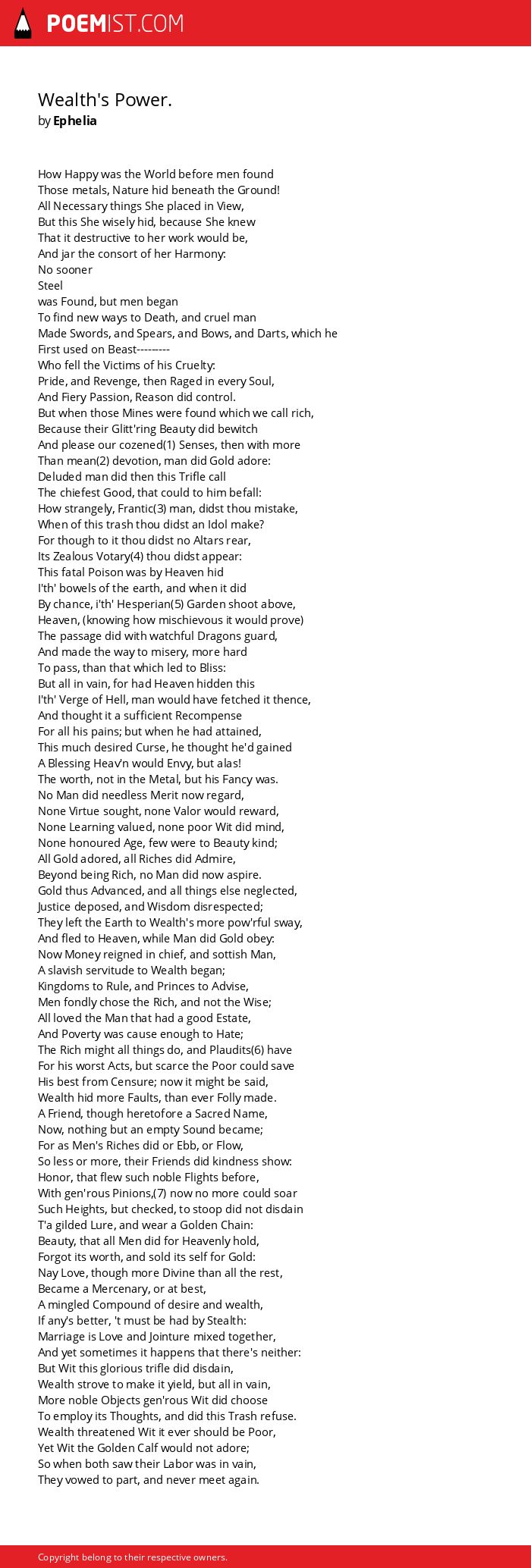 POEMIST.COM

Wealth's Power.
by Ephelia

How Happy was the World before men found
Those metals, Nature hid beneath the Ground!
All Necessary things She placed in View,
But this She wisely hid, because She knew
That it destructive to her work would be,
And jar the consort of her Harmony:
No sooner
Steel
was Found, but men began
To find new ways to Death, and cruel man
Made Swords, and Spears, and Bows, and Darts, which he
First used on Beast---------
Who fell the Victims of his Cruelty:
Pride, and Revenge, then Raged in every Soul,
And Fiery Passion, Reason did control.
But when those Mines were found which we call rich,
Because their Glitt'ring Beauty did bewitch
And please our cozened(1) Senses, then with more
Than mean(2) devotion, man did Gold adore:
Deluded man did then this Trifle call
The chiefest Good, that could to him befall:
How strangely, Frantic(3) man, didst thou mistake,
When of this trash thou didst an Idol make?
For though to it thou didst no Altars rear,
Its Zealous Votary(4) thou didst appear:
This fatal Poison was by Heaven hid
I'th' bowels of the earth, and when it did
By chance, i'th' Hesperian(5) Garden shoot above,
Heaven, (knowing how mischievous it would prove)
The passage did with watchful Dragons guard,
And made the way to misery, more hard
To pass, than that which led to Bliss:
But all in vain, for had Heaven hidden this
I'th' Verge of Hell, man would have fetched it thence,
And thought it a sufficient Recompense
For all his pains; but when he had attained,
This much desired Curse, he thought he'd gained
A Blessing Heav'n would Envy, but alas!
The worth, not in the Metal, but his Fancy was.
No Man did needless Merit now regard,
None Virtue sought, none Valor would reward,
None Learning valued, none poor Wit did mind,
None honoured Age, few were to Beauty kind;
All Gold adored, all Riches did Admire,
Beyond being Rich, no Man did now aspire.
Gold thus Advanced, and all things else neglected,
Justice deposed, and Wisdom disrespected;
They left the Earth to Wealth's more pow'rful sway,
And fled to Heaven, while Man did Gold obey:
Now Money reigned in chief, and sottish Man,
A slavish servitude to Wealth began;
Kingdoms to Rule, and Princes to Advise,
Men fondly chose the Rich, and not the Wise;
All loved the Man that had a good Estate,
And Poverty was cause enough to Hate;
The Rich might all things do, and Plaudits(6) have
For his worst Acts, but scarce the Poor could save
His best from Censure; now it might be said,
Wealth hid more Faults, than ever Folly made.
A Friend, though heretofore a Sacred Name,
Now, nothing but an empty Sound became;
For as Men's Riches did or Ebb, or Flow,
So less or more, their Friends did kindness show:
Honor, that flew such noble Flights before,
With gen'rous Pinions,(7) now no more could soar
Such Heights, but checked, to stoop did not disdain
T'a gilded Lure, and wear a Golden Chain:
Beauty, that all Men did for Heavenly hold,
Forgot its worth, and sold its self for Gold:
Nay Love, though more Divine than all the rest,
Became a Mercenary, or at best,
A mingled Compound of desire and wealth,
If any's better, 't must be had by Stealth:
Marriage is Love and Jointure mixed together,
And yet sometimes it happens that there's neither:
But Wit this glorious trifle did disdain,
Wealth strove to make it yield, but all in vain,
More noble Objects gen'rous Wit did choose
To employ its Thoughts, and did this Trash refuse.
Wealth threatened Wit it ever should be Poor,
Yet Wit the Golden Calf would not adore;
So when both saw their Labor was in vain,
They vowed to part, and never meet again.

Copyright belong to their respective owners.